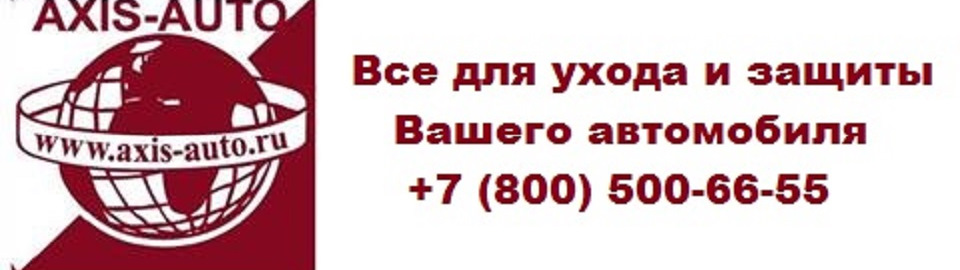 AXIS-AUTO

www.axis-auto.ru

Все для ухода и защиты
Вашего автомобиля
+7 (800) 500-66-55